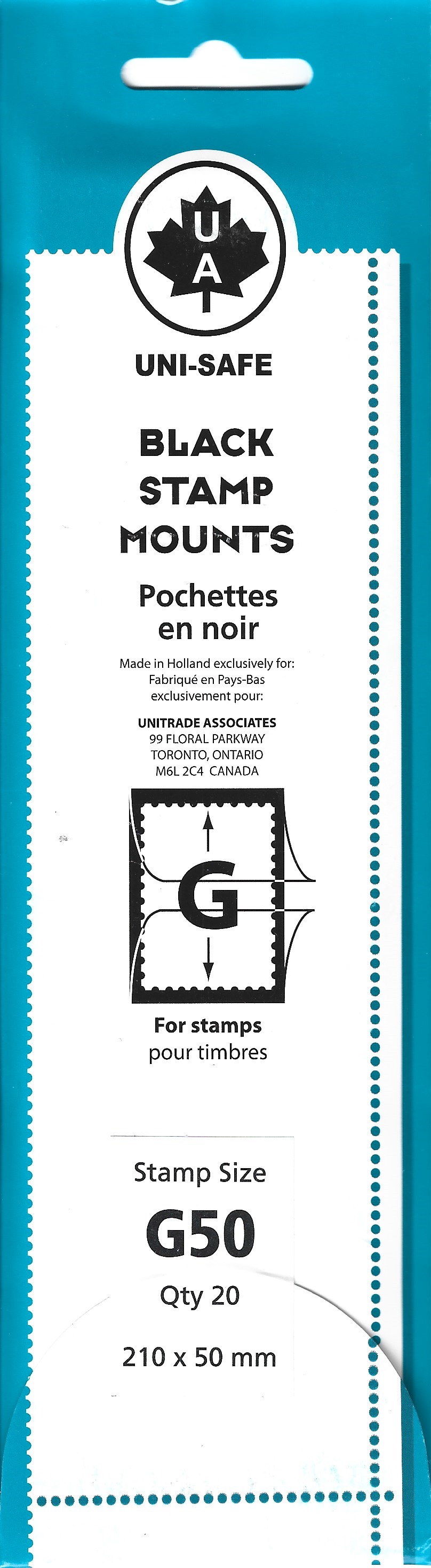 U
A

UNI-SAFE

BLACK
STAMP
MOUNTS

Pochettes
en noir

Made in Holland exclusively for:
Fabriqué en Pays-Bas
exclusivement pour:

UNITRADE ASSOCIATES
99 FLORAL PARKWAY
TORONTO, ONTARIO
M6L 2C4 CANADA

G

For stamps
pour timbres

Stamp Size
G50
Qty 20
210 x 50 mm